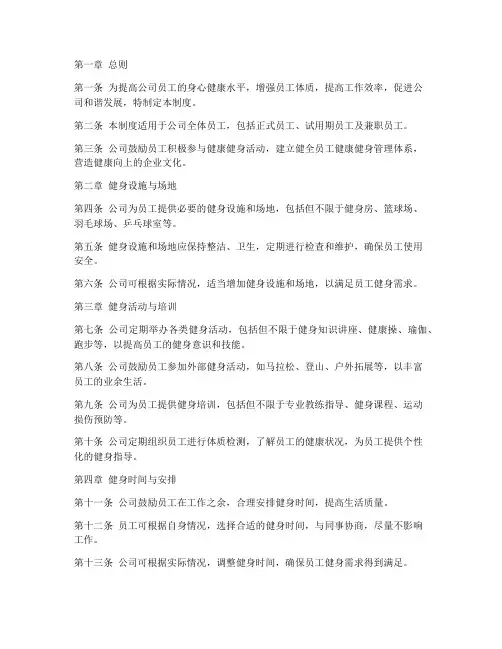 第一章 总则

第一条 为提高公司员工的身心健康水平，增强员工体质，提高工作效率，促进公司和谐发展，特制定本制度。

第二条 本制度适用于公司全体员工，包括正式员工、试用期员工及兼职员工。

第三条 公司鼓励员工积极参与健康健身活动，建立健全员工健康健身管理体系，营造健康向上的企业文化。

第二章 健身设施与场地

第四条 公司为员工提供必要的健身设施和场地，包括但不限于健身房、篮球场、羽毛球场、乒乓球室等。

第五条 健身设施和场地应保持整洁、卫生，定期进行检查和维护，确保员工使用安全。

第六条 公司可根据实际情况，适当增加健身设施和场地，以满足员工健身需求。

第三章 健身活动与培训

第七条 公司定期举办各类健身活动，包括但不限于健身知识讲座、健康操、瑜伽、跑步等，以提高员工的健身意识和技能。

第八条 公司鼓励员工参加外部健身活动，如马拉松、登山、户外拓展等，以丰富员工的业余生活。

第九条 公司为员工提供健身培训，包括但不限于专业教练指导、健身课程、运动损伤预防等。

第十条 公司定期组织员工进行体质检测，了解员工的健康状况，为员工提供个性化的健身指导。

第四章 健身时间与安排

第十一条 公司鼓励员工在工作之余，合理安排健身时间，提高生活质量。

第十二条 员工可根据自身情况，选择合适的健身时间，与同事协商，尽量不影响工作。

第十三条 公司可根据实际情况，调整健身时间，确保员工健身需求得到满足。